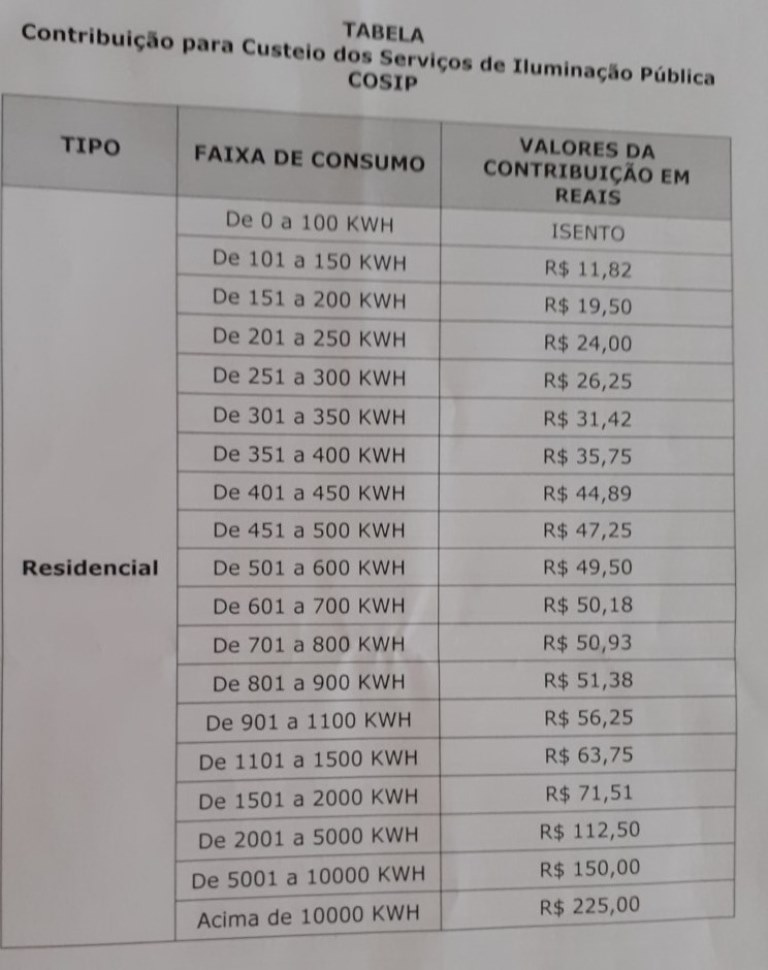 TABELA
Contribuição para Custeio dos Serviços de Iluminação Pública
COSIP

| TIPO | FAIXA DE CONSUMO | VALORES DA CONTRIBUIÇÃO EM REAIS |
|---|---|---|
| Residencial | De 0 a 100 KWH | ISENTO |
| | De 101 a 150 KWH | R$ 11,82 |
| | De 151 a 200 KWH | R$ 19,50 |
| | De 201 a 250 KWH | R$ 24,00 |
| | De 251 a 300 KWH | R$ 26,25 |
| | De 301 a 350 KWH | R$ 31,42 |
| | De 351 a 400 KWH | R$ 35,75 |
| | De 401 a 450 KWH | R$ 44,89 |
| | De 451 a 500 KWH | R$ 47,25 |
| | De 501 a 600 KWH | R$ 49,50 |
| | De 601 a 700 KWH | R$ 50,18 |
| | De 701 a 800 KWH | R$ 50,93 |
| | De 801 a 900 KWH | R$ 51,38 |
| | De 901 a 1100 KWH | R$ 56,25 |
| | De 1101 a 1500 KWH | R$ 63,75 |
| | De 1501 a 2000 KWH | R$ 71,51 |
| | De 2001 a 5000 KWH | R$ 112,50 |
| | De 5001 a 10000 KWH | R$ 150,00 |
| | Acima de 10000 KWH | R$ 225,00 |